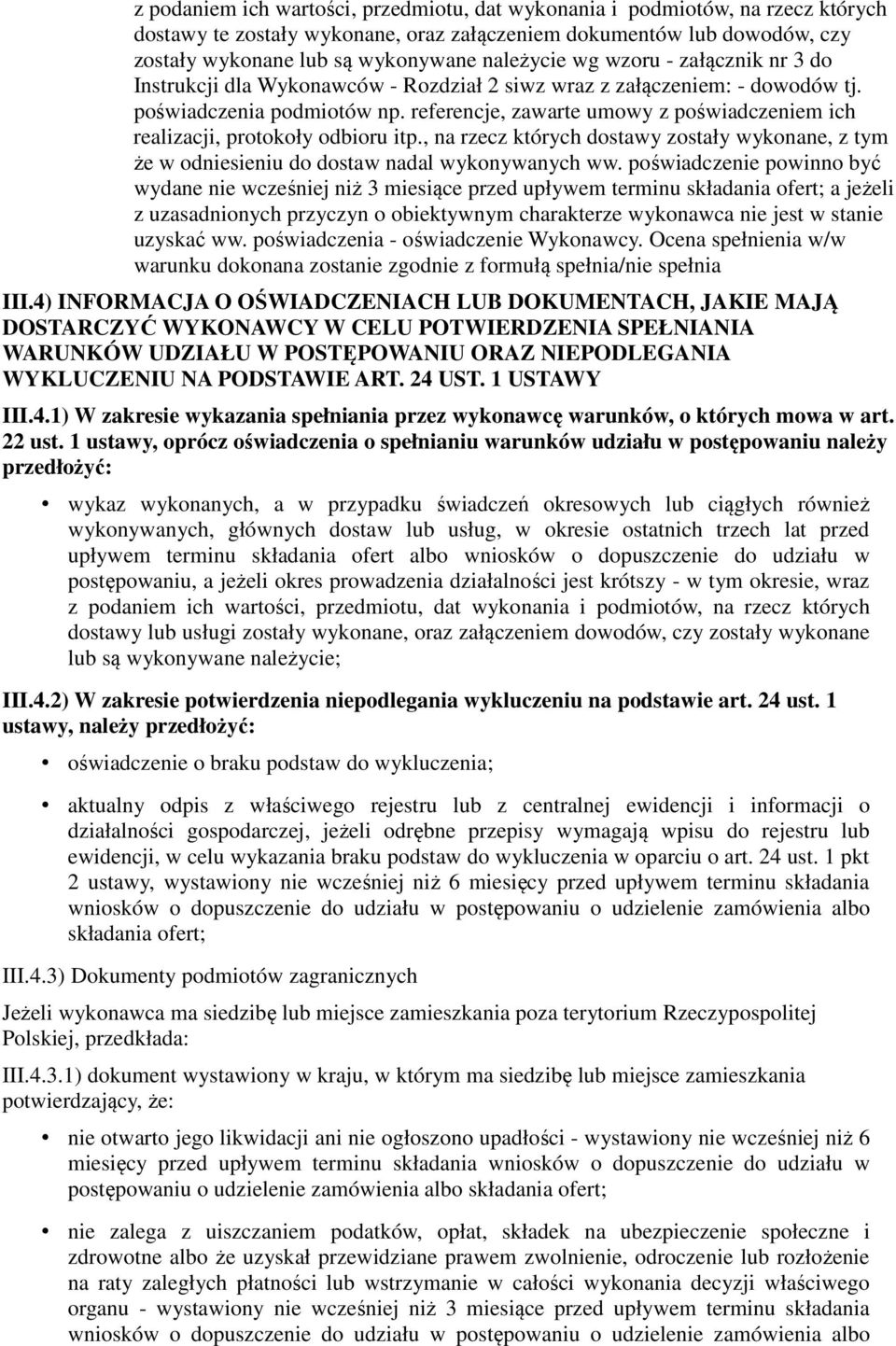 z podaniem ich wartości, przedmiotu, dat wykonania i podmiotów, na rzecz których dostawy te zostały wykonane, oraz załączeniem dokumentów lub dowodów, czy zostały wykonane lub są wykonywane należycie wg wzoru - załącznik nr 3 do Instrukcji dla Wykonawców - Rozdział 2 siwz wraz z załączeniem: - dowodów tj. poświadczenia podmiotów np. referencje, zawarte umowy z poświadczeniem ich realizacji, protokoły odbioru itp., na rzecz których dostawy zostały wykonane, z tym że w odniesieniu do dostaw nadal wykonywanych ww. poświadczenie powinno być wydane nie wcześniej niż 3 miesiące przed upływem terminu składania ofert; a jeżeli z uzasadnionych przyczyn o obiektywnym charakterze wykonawca nie jest w stanie uzyskać ww. poświadczenia - oświadczenie Wykonawcy. Ocena spełnienia w/w warunku dokonana zostanie zgodnie z formułą spełnia/nie spełnia

III.4) INFORMACJA O OŚWIADCZENIACH LUB DOKUMENTACH, JAKIE MAJĄ DOSTARCZYĆ WYKONAWCY W CELU POTWIERDZENIA SPEŁNIANIA WARUNKÓW UDZIAŁU W POSTĘPOWANIU ORAZ NIEPODLEGANIA WYKLUCZENIU NA PODSTAWIE ART. 24 UST. 1 USTAWY

III.4.1) W zakresie wykazania spełniania przez wykonawcę warunków, o których mowa w art. 22 ust. 1 ustawy, oprócz oświadczenia o spełnianiu warunków udziału w postępowaniu należy przedłożyć:

• wykaz wykonanych, a w przypadku świadczeń okresowych lub ciągłych również wykonywanych, głównych dostaw lub usług, w okresie ostatnich trzech lat przed upływem terminu składania ofert albo wniosków o dopuszczenie do udziału w postępowaniu, a jeżeli okres prowadzenia działalności jest krótszy - w tym okresie, wraz z podaniem ich wartości, przedmiotu, dat wykonania i podmiotów, na rzecz których dostawy lub usługi zostały wykonane, oraz załączeniem dowodów, czy zostały wykonane lub są wykonywane należycie;

III.4.2) W zakresie potwierdzenia niepodlegania wykluczeniu na podstawie art. 24 ust. 1 ustawy, należy przedłożyć:

• oświadczenie o braku podstaw do wykluczenia;

• aktualny odpis z właściwego rejestru lub z centralnej ewidencji i informacji o działalności gospodarczej, jeżeli odrębne przepisy wymagają wpisu do rejestru lub ewidencji, w celu wykazania braku podstaw do wykluczenia w oparciu o art. 24 ust. 1 pkt 2 ustawy, wystawiony nie wcześniej niż 6 miesięcy przed upływem terminu składania wniosków o dopuszczenie do udziału w postępowaniu o udzielenie zamówienia albo składania ofert;

III.4.3) Dokumenty podmiotów zagranicznych

Jeżeli wykonawca ma siedzibę lub miejsce zamieszkania poza terytorium Rzeczypospolitej Polskiej, przedkłada:

III.4.3.1) dokument wystawiony w kraju, w którym ma siedzibę lub miejsce zamieszkania potwierdzający, że:

• nie otwarto jego likwidacji ani nie ogłoszono upadłości - wystawiony nie wcześniej niż 6 miesięcy przed upływem terminu składania wniosków o dopuszczenie do udziału w postępowaniu o udzielenie zamówienia albo składania ofert;

• nie zalega z uiszczaniem podatków, opłat, składek na ubezpieczenie społeczne i zdrowotne albo że uzyskał przewidziane prawem zwolnienie, odroczenie lub rozłożenie na raty zaległych płatności lub wstrzymanie w całości wykonania decyzji właściwego organu - wystawiony nie wcześniej niż 3 miesiące przed upływem terminu składania wniosków o dopuszczenie do udziału w postępowaniu o udzielenie zamówienia albo